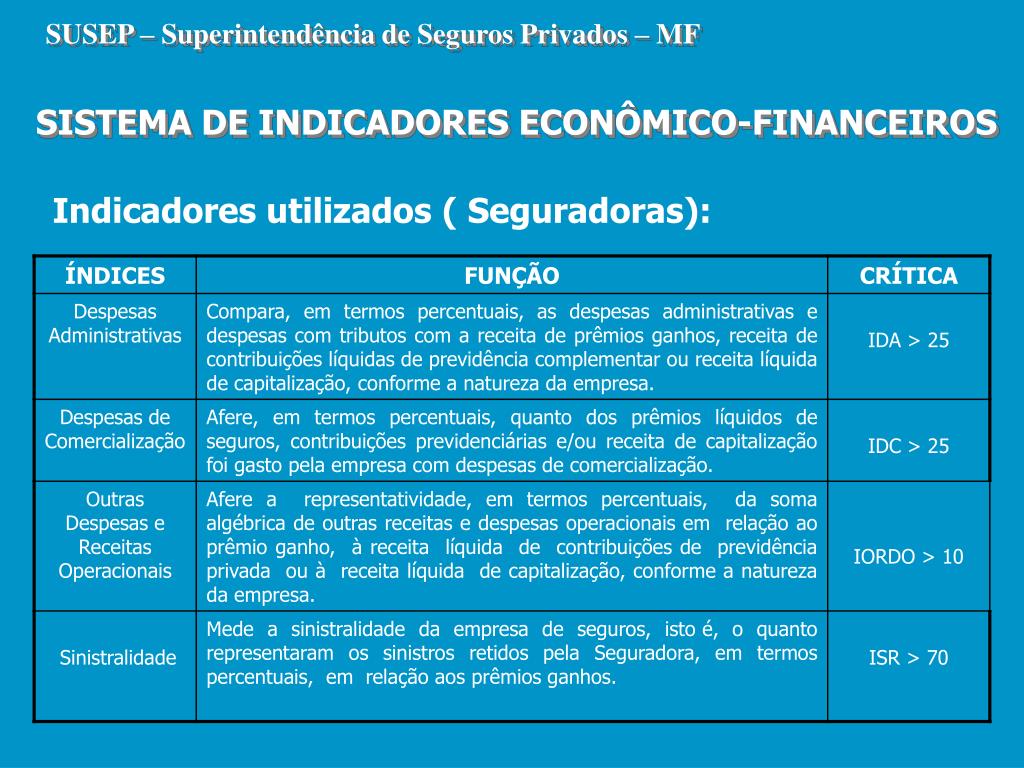 SUSEP – Superintendência de Seguros Privados – MF

SISTEMA DE INDICADORES ECONÔMICO-FINANCEIROS

Indicadores utilizados ( Seguradoras):

| ÍNDICES | FUNÇÃO | CRÍTICA |
|---|---|---|
| Despesas Administrativas | Compara, em termos percentuais, as despesas administrativas e despesas com tributos com a receita de prêmios ganhos, receita de contribuições líquidas de previdência complementar ou receita líquida de capitalização, conforme a natureza da empresa. | IDA > 25 |
| Despesas de Comercialização | Afere, em termos percentuais, quanto dos prêmios líquidos de seguros, contribuições previdenciárias e/ou receita de capitalização foi gasto pela empresa com despesas de comercialização. | IDC > 25 |
| Outras Despesas e Receitas Operacionais | Afere a representatividade, em termos percentuais, da soma algébrica de outras receitas e despesas operacionais em relação ao prêmio ganho, à receita líquida de contribuições de previdência privada ou à receita líquida de capitalização, conforme a natureza da empresa. | IORDO > 10 |
| Sinistralidade | Mede a sinistralidade da empresa de seguros, isto é, o quanto representaram os sinistros retidos pela Seguradora, em termos percentuais, em relação aos prêmios ganhos. | ISR > 70 |